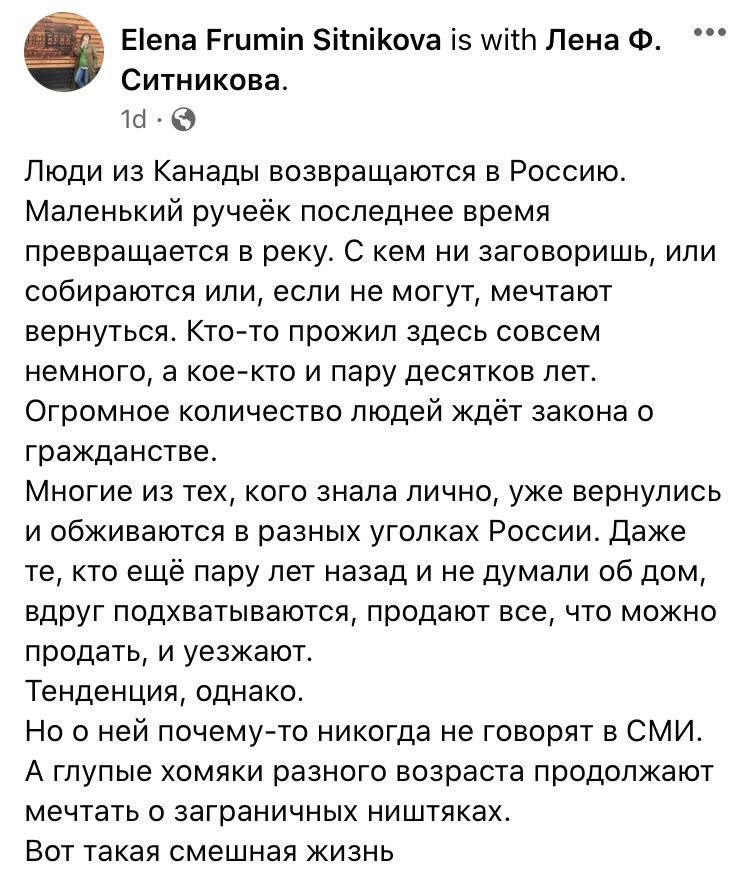 Elena Frumin Sitnikova is with Лена Ф. Ситникова.
1d ·

Люди из Канады возвращаются в Россию. Маленький ручеёк последнее время превращается в реку. С кем ни заговоришь, или собираются или, если не могут, мечтают вернуться. Кто-то прожил здесь совсем немного, а кое-кто и пару десятков лет. Огромное количество людей ждёт закона о гражданстве.
Многие из тех, кого знала лично, уже вернулись и обживаются в разных уголках России. Даже те, кто ещё пару лет назад и не думали об дом, вдруг подхватываются, продают все, что можно продать, и уезжают.
Тенденция, однако.
Но о ней почему-то никогда не говорят в СМИ.
А глупые хомяки разного возраста продолжают мечтать о заграничных ништяках.
Вот такая смешная жизнь